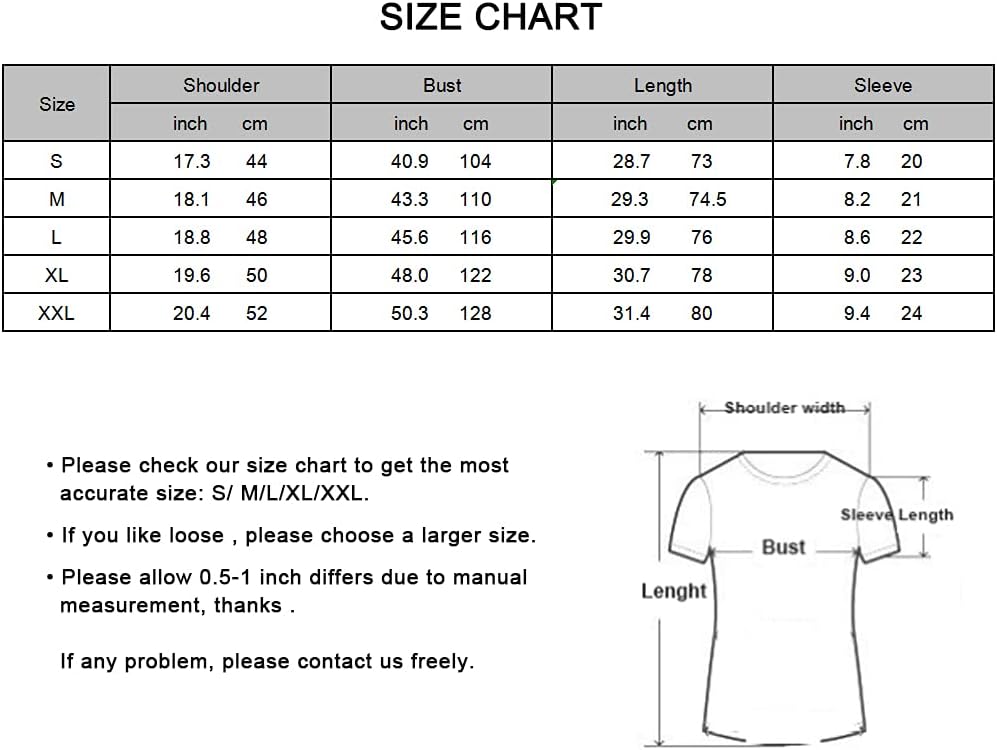 SIZE CHART

| Size | Shoulder inch | Shoulder cm | Bust inch | Bust cm | Length inch | Length cm | Sleeve inch | Sleeve cm |
|---|---|---|---|---|---|---|---|---|
| S | 17.3 | 44 | 40.9 | 104 | 28.7 | 73 | 7.8 | 20 |
| M | 18.1 | 46 | 43.3 | 110 | 29.3 | 74.5 | 8.2 | 21 |
| L | 18.8 | 48 | 45.6 | 116 | 29.9 | 76 | 8.6 | 22 |
| XL | 19.6 | 50 | 48.0 | 122 | 30.7 | 78 | 9.0 | 23 |
| XXL | 20.4 | 52 | 50.3 | 128 | 31.4 | 80 | 9.4 | 24 |

• Please check our size chart to get the most accurate size: S/ M/L/XL/XXL.

• If you like loose , please choose a larger size.

• Please allow 0.5-1 inch differs due to manual measurement, thanks .

If any problem, please contact us freely.

Shoulder width

Sleeve Length

Bust

Lenght